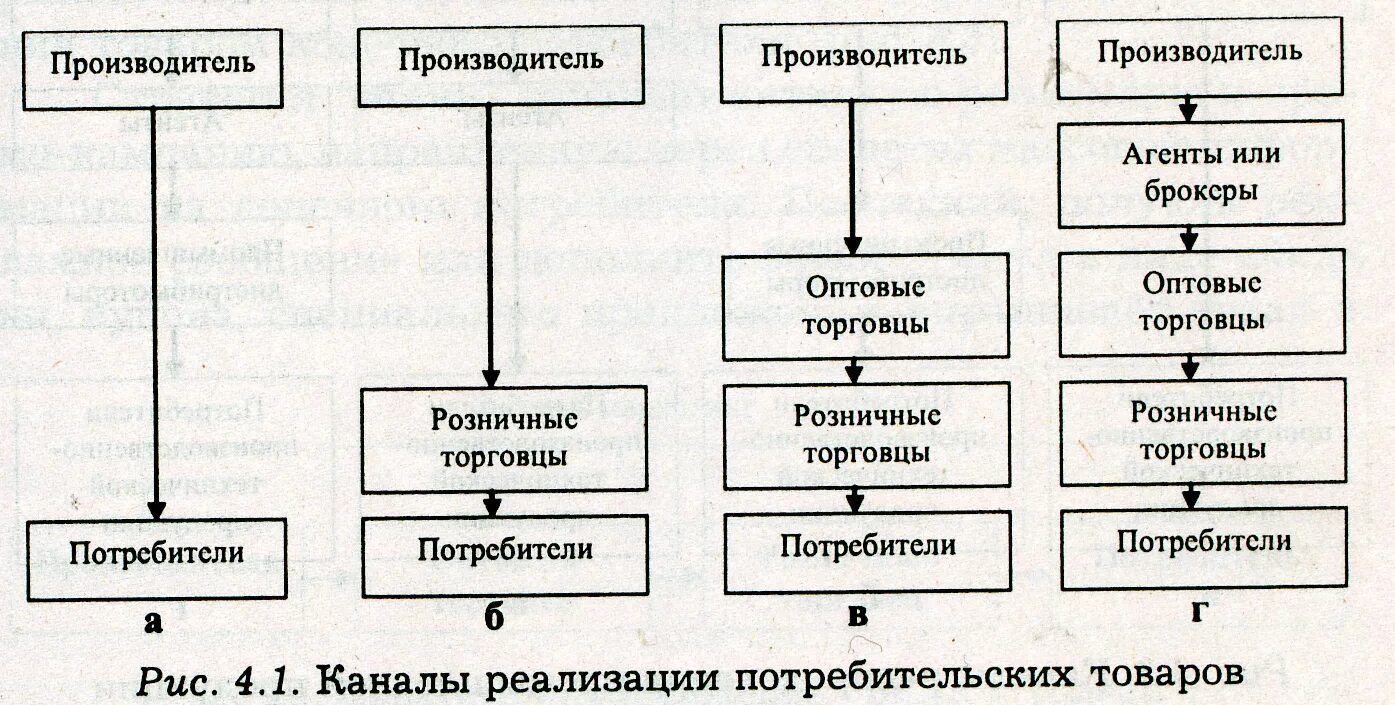 Производитель

Потребители

а

Производитель

Розничные торговцы

Потребители

б

Производитель

Оптовые торговцы

Розничные торговцы

Потребители

в

Производитель

Агенты или брокеры

Оптовые торговцы

Розничные торговцы

Потребители

г

Рис. 4.1. Каналы реализации потребительских товаров